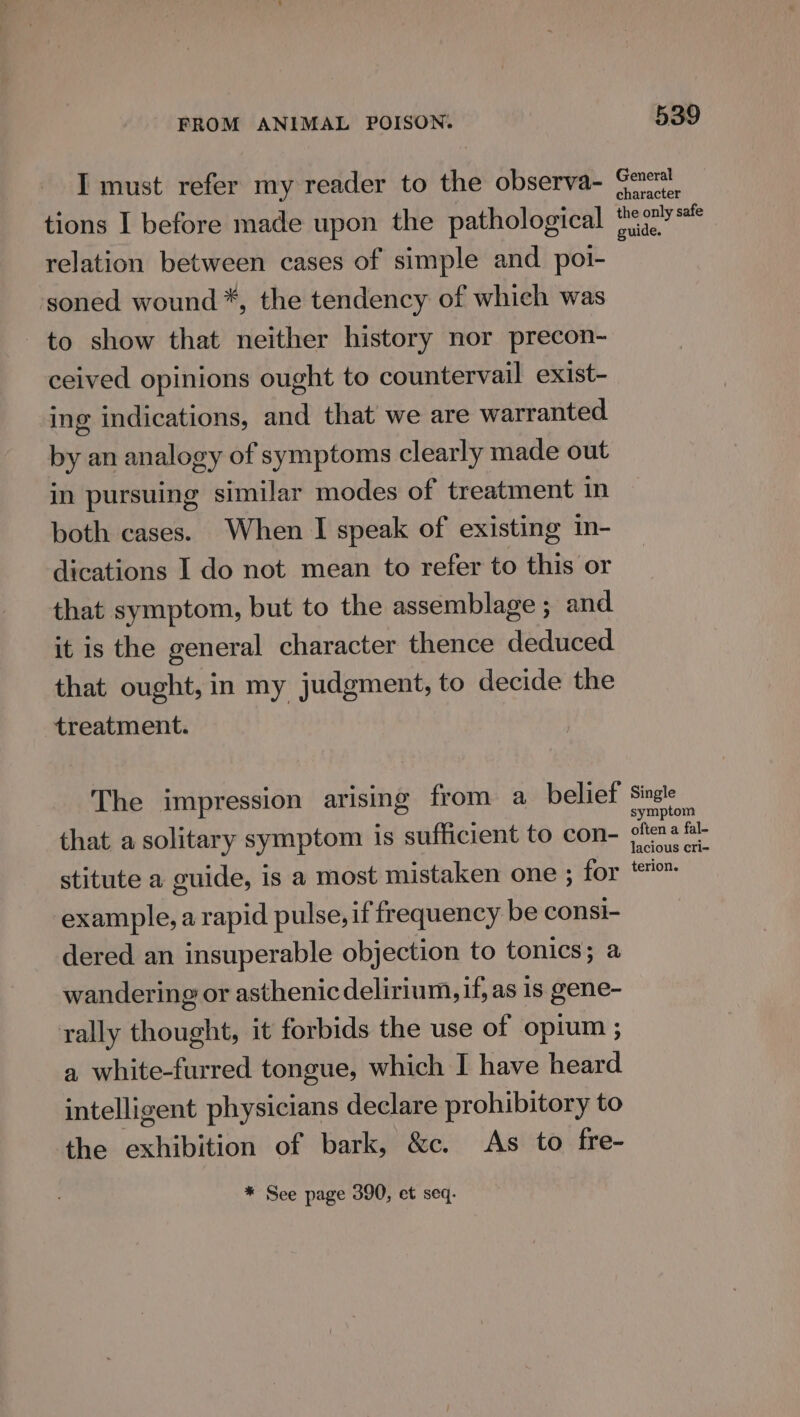 FROM ANIMAL POISON. 539

I must refer my reader to the observations I before made upon the pathological relation between cases of simple and poisoned wound *, the tendency of which was to show that neither history nor preconceived opinions ought to countervail existing indications, and that we are warranted by an analogy of symptoms clearly made out in pursuing similar modes of treatment in both cases. When I speak of existing indications I do not mean to refer to this or that symptom, but to the assemblage; and it is the general character thence deduced that ought, in my judgment, to decide the treatment.

General character the only safe guide.

The impression arising from a belief that a solitary symptom is sufficient to constitute a guide, is a most mistaken one; for example, a rapid pulse, if frequency be considered an insuperable objection to tonics; a wandering or asthenic delirium, if, as is generally thought, it forbids the use of opium; a white-furred tongue, which I have heard intelligent physicians declare prohibitory to the exhibition of bark, &c. As to fre-

Single symptom often a fallacious criterion.

* See page 390, et seq.